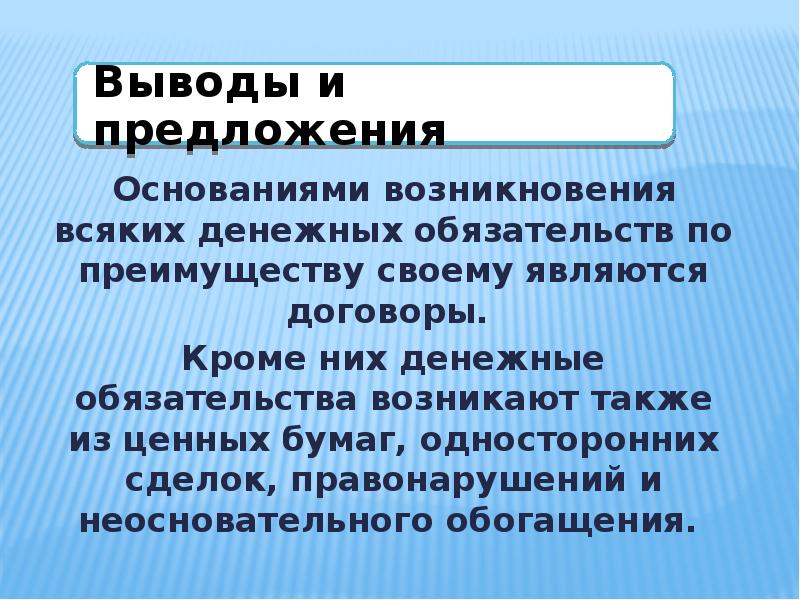 Выводы и предложения

Основаниями возникновения всяких денежных обязательств по преимуществу своему являются договоры.

Кроме них денежные обязательства возникают также из ценных бумаг, односторонних сделок, правонарушений и неосновательного обогащения.